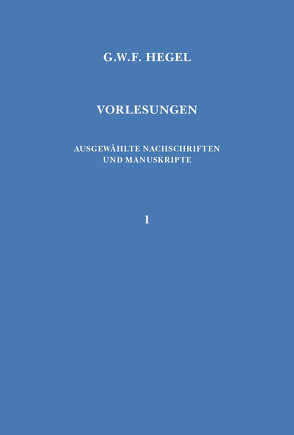 G.W.F. HEGEL

VORLESUNGEN

AUSGEWÄHLTE NACHSCHRIFTEN UND MANUSKRIPTE

1